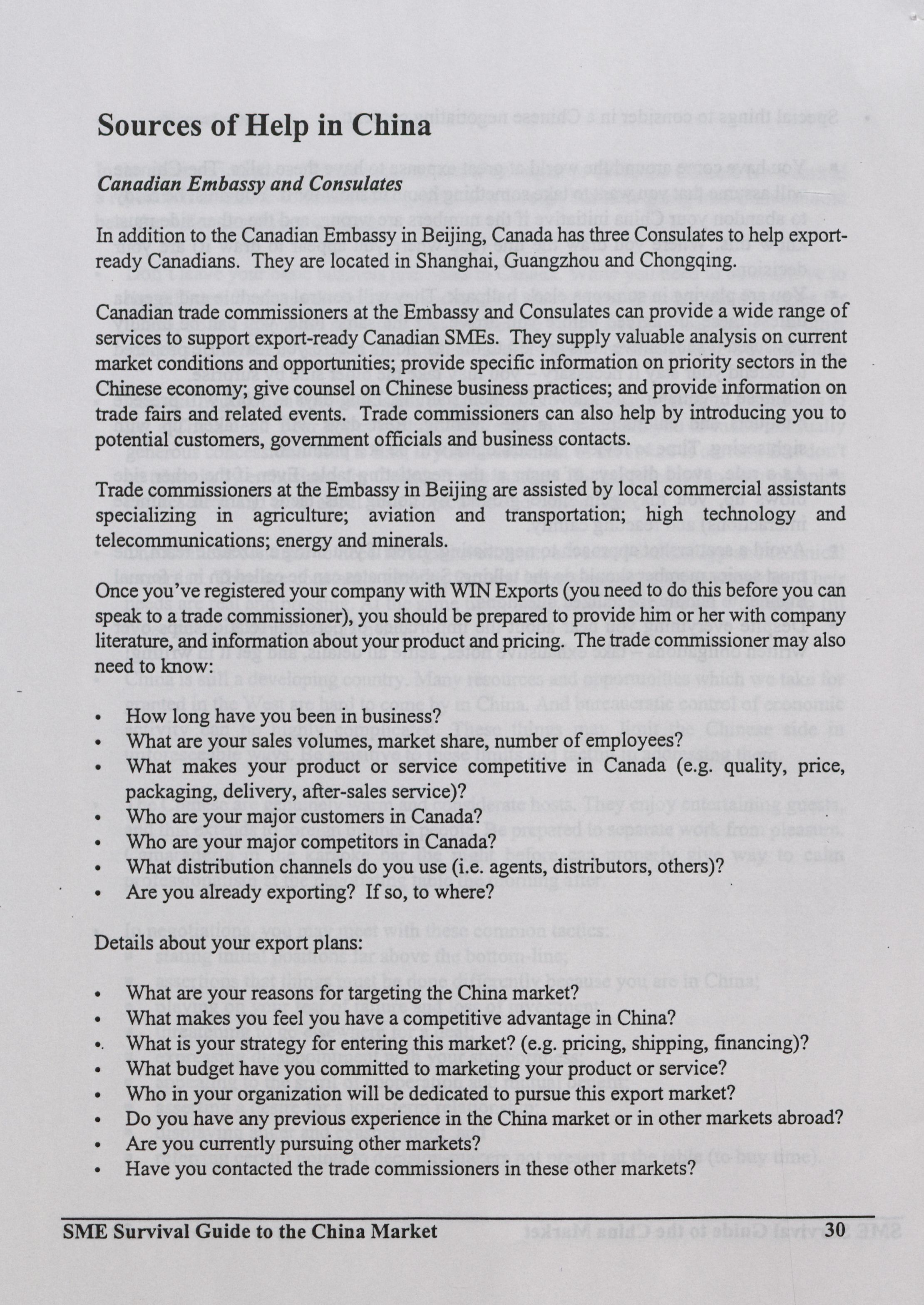 Sources of Help in China

Canadian Embassy and Consulates

In addition to the Canadian Embassy in Beijing, Canada has three Consulates to help export-ready Canadians. They are located in Shanghai, Guangzhou and Chongqing.

Canadian trade commissioners at the Embassy and Consulates can provide a wide range of services to support export-ready Canadian SMEs. They supply valuable analysis on current market conditions and opportunities; provide specific information on priority sectors in the Chinese economy; give counsel on Chinese business practices; and provide information on trade fairs and related events. Trade commissioners can also help by introducing you to potential customers, government officials and business contacts.

Trade commissioners at the Embassy in Beijing are assisted by local commercial assistants specializing in agriculture; aviation and transportation; high technology and telecommunications; energy and minerals.

Once you've registered your company with WIN Exports (you need to do this before you can speak to a trade commissioner), you should be prepared to provide him or her with company literature, and information about your product and pricing. The trade commissioner may also need to know:

• How long have you been in business?
• What are your sales volumes, market share, number of employees?
• What makes your product or service competitive in Canada (e.g. quality, price, packaging, delivery, after-sales service)?
• Who are your major customers in Canada?
• Who are your major competitors in Canada?
• What distribution channels do you use (i.e. agents, distributors, others)?
• Are you already exporting? If so, to where?

Details about your export plans:

• What are your reasons for targeting the China market?
• What makes you feel you have a competitive advantage in China?
• What is your strategy for entering this market? (e.g. pricing, shipping, financing)?
• What budget have you committed to marketing your product or service?
• Who in your organization will be dedicated to pursue this export market?
• Do you have any previous experience in the China market or in other markets abroad?
• Are you currently pursuing other markets?
• Have you contacted the trade commissioners in these other markets?

SME Survival Guide to the China Market 30